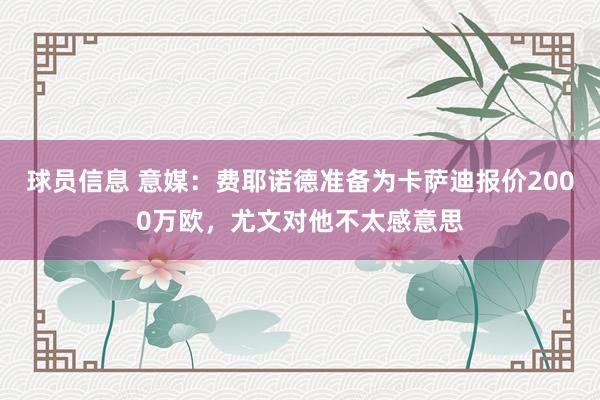 球员信息 意媒：费耶诺德准备为卡萨迪报价2000万欧，尤文对他不太感意思